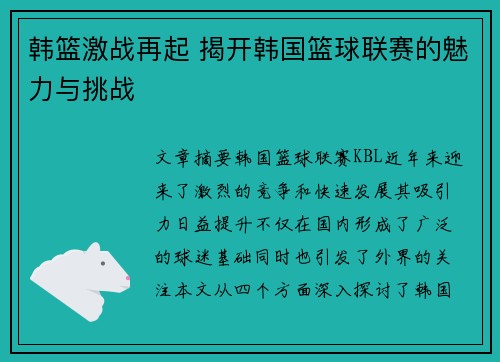 韩篮激战再起 揭开韩国篮球联赛的魅力与挑战

文章摘要韩国篮球联赛KBL近年来迎来了激烈的竞争和快速发展其吸引力日益提升不仅在国内形成了广泛的球迷基础同时也引发了外界的关注本文从四个方面深入探讨了韩国